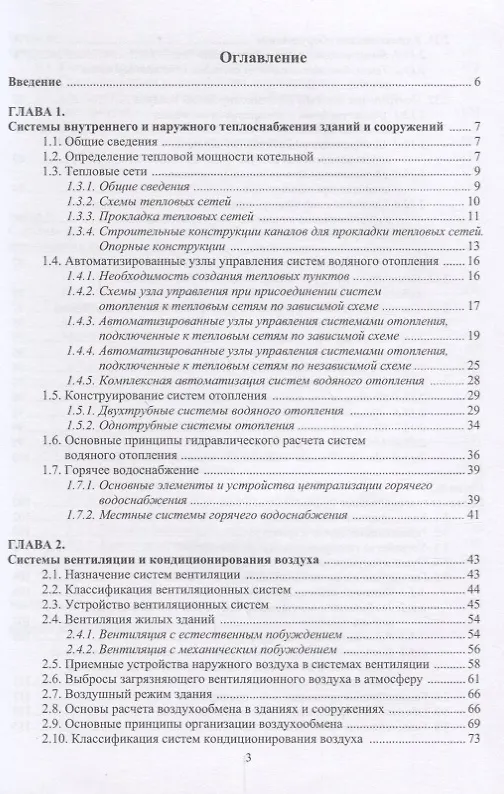 Оглавление

Введение 6

ГЛАВА 1.
Системы внутреннего и наружного теплоснабжения зданий и сооружений 7
1.1. Общие сведения 7
1.2. Определение тепловой мощности котельной 7
1.3. Тепловые сети 9
1.3.1. Общие сведения 9
1.3.2. Схемы тепловых сетей 10
1.3.3. Прокладка тепловых сетей 11
1.3.4. Строительные конструкции каналов для прокладки тепловых сетей. Опорные конструкции 13
1.4. Автоматизированные узлы управления систем водяного отопления 16
1.4.1. Необходимость создания тепловых пунктов 16
1.4.2. Схемы узла управления при присоединении систем отопления к тепловым сетям по зависимой схеме 17
1.4.3. Автоматизированные узлы управления системами отопления, подключенные к тепловым сетям по зависимой схеме 19
1.4.4. Автоматизированные узлы управления системами отопления, подключенные к тепловым сетям по независимой схеме 25
1.4.5. Комплексная автоматизация систем водяного отопления 28
1.5. Конструирование систем отопления 29
1.5.1. Двухтрубные системы водяного отопления 29
1.5.2. Однотрубные системы отопления 34
1.6. Основные принципы гидравлического расчета систем водяного отопления 36
1.7. Горячее водоснабжение 39
1.7.1. Основные элементы и устройства централизации горячего водоснабжения 39
1.7.2. Местные системы горячего водоснабжения 41

ГЛАВА 2.
Системы вентиляции и кондиционирования воздуха 43
2.1. Назначение систем вентиляции 43
2.2. Классификация вентиляционных систем 44
2.3. Устройство вентиляционных систем 45
2.4. Вентиляция жилых зданий 54
2.4.1. Вентиляция с естественным побуждением 54
2.4.2. Вентиляция с механическим побуждением 56
2.5. Приемные устройства наружного воздуха в системах вентиляции 58
2.6. Выбросы загрязняющего вентиляционного воздуха в атмосферу 61
2.7. Воздушный режим здания 66
2.8. Основы расчета воздухообмена в зданиях и сооружениях 66
2.9. Основные принципы организации воздухообмена 69
2.10. Классификация систем кондиционирования воздуха 73

3